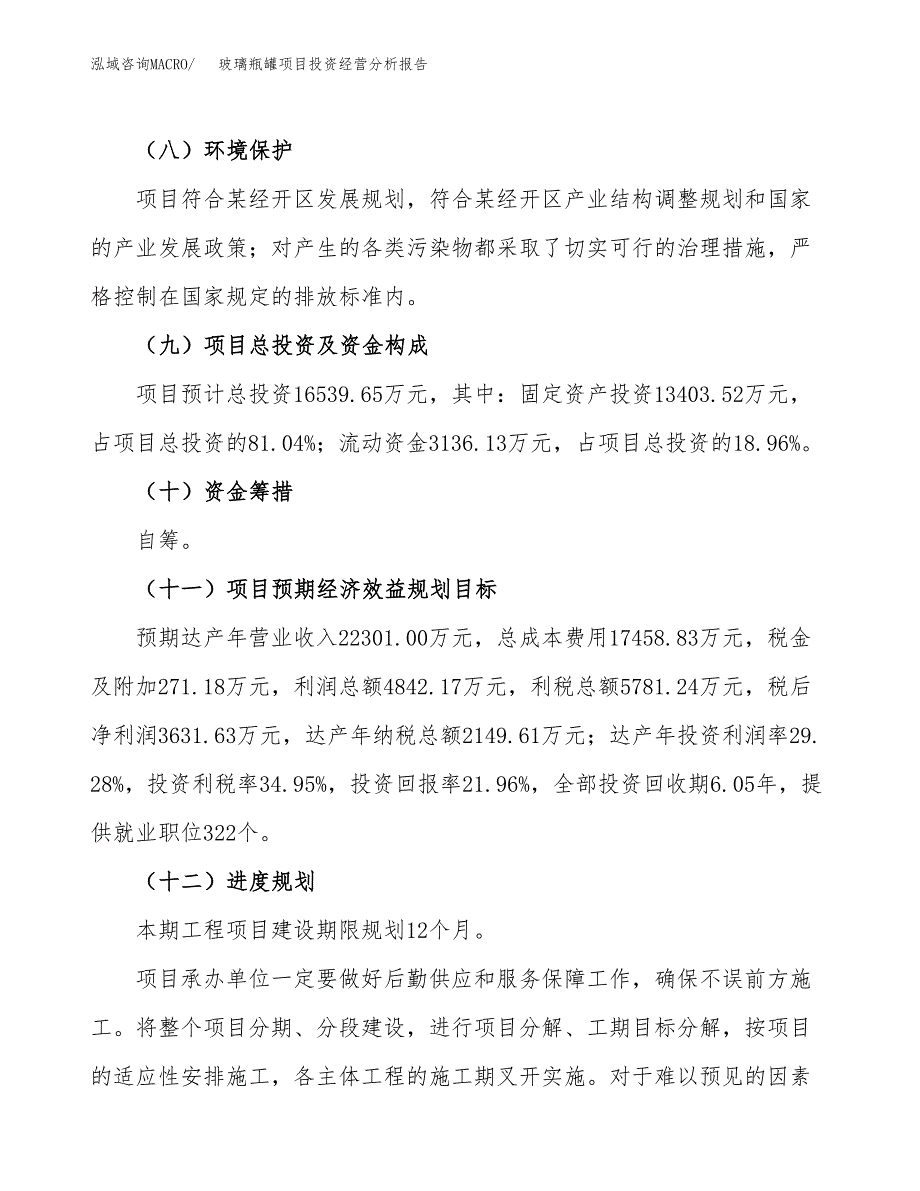 泓域咨询MACRO/　玻璃瓶罐项目投资经营分析报告

（八）环境保护

项目符合某经开区发展规划，符合某经开区产业结构调整规划和国家的产业发展政策；对产生的各类污染物都采取了切实可行的治理措施，严格控制在国家规定的排放标准内。

（九）项目总投资及资金构成

项目预计总投资16539.65万元，其中：固定资产投资13403.52万元，占项目总投资的81.04%；流动资金3136.13万元，占项目总投资的18.96%。

（十）资金筹措

自筹。

（十一）项目预期经济效益规划目标

预期达产年营业收入22301.00万元，总成本费用17458.83万元，税金及附加271.18万元，利润总额4842.17万元，利税总额5781.24万元，税后净利润3631.63万元，达产年纳税总额2149.61万元；达产年投资利润率29.28%，投资利税率34.95%，投资回报率21.96%，全部投资回收期6.05年，提供就业职位322个。

（十二）进度规划

本期工程项目建设期限规划12个月。

项目承办单位一定要做好后勤供应和服务保障工作，确保不误前方施工。将整个项目分期、分段建设，进行项目分解、工期目标分解，按项目的适应性安排施工，各主体工程的施工期叉开实施。对于难以预见的因素